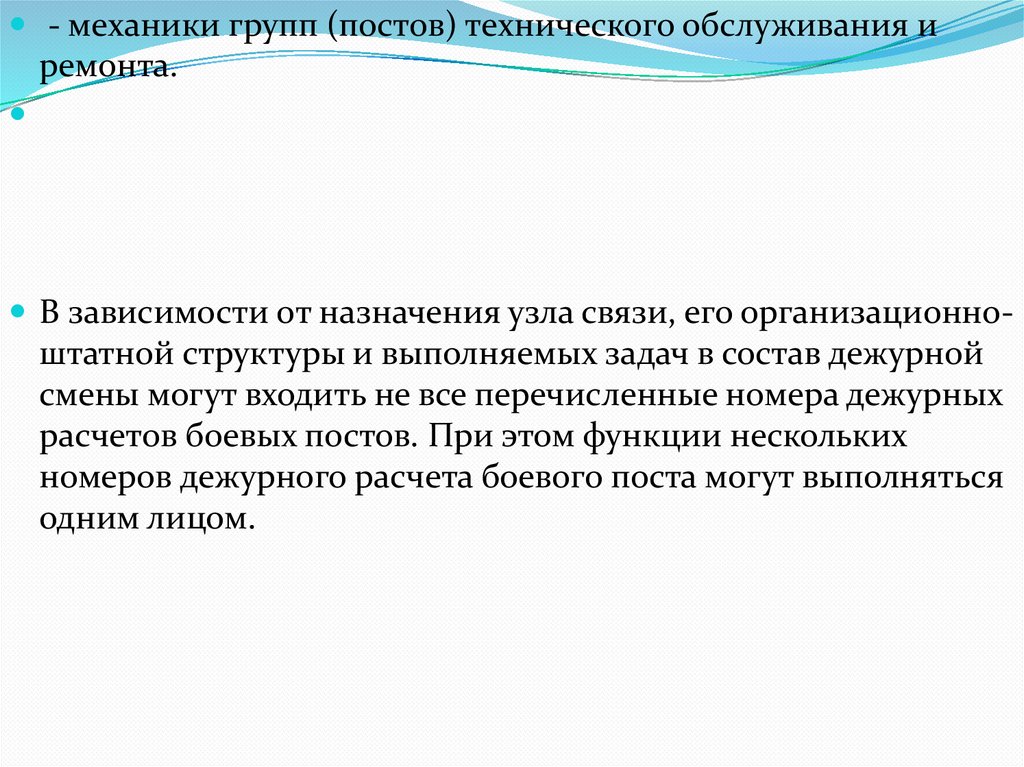 - механики групп (постов) технического обслуживания и ремонта.

В зависимости от назначения узла связи, его организационно-штатной структуры и выполняемых задач в состав дежурной смены могут входить не все перечисленные номера дежурных расчетов боевых постов. При этом функции нескольких номеров дежурного расчета боевого поста могут выполняться одним лицом.